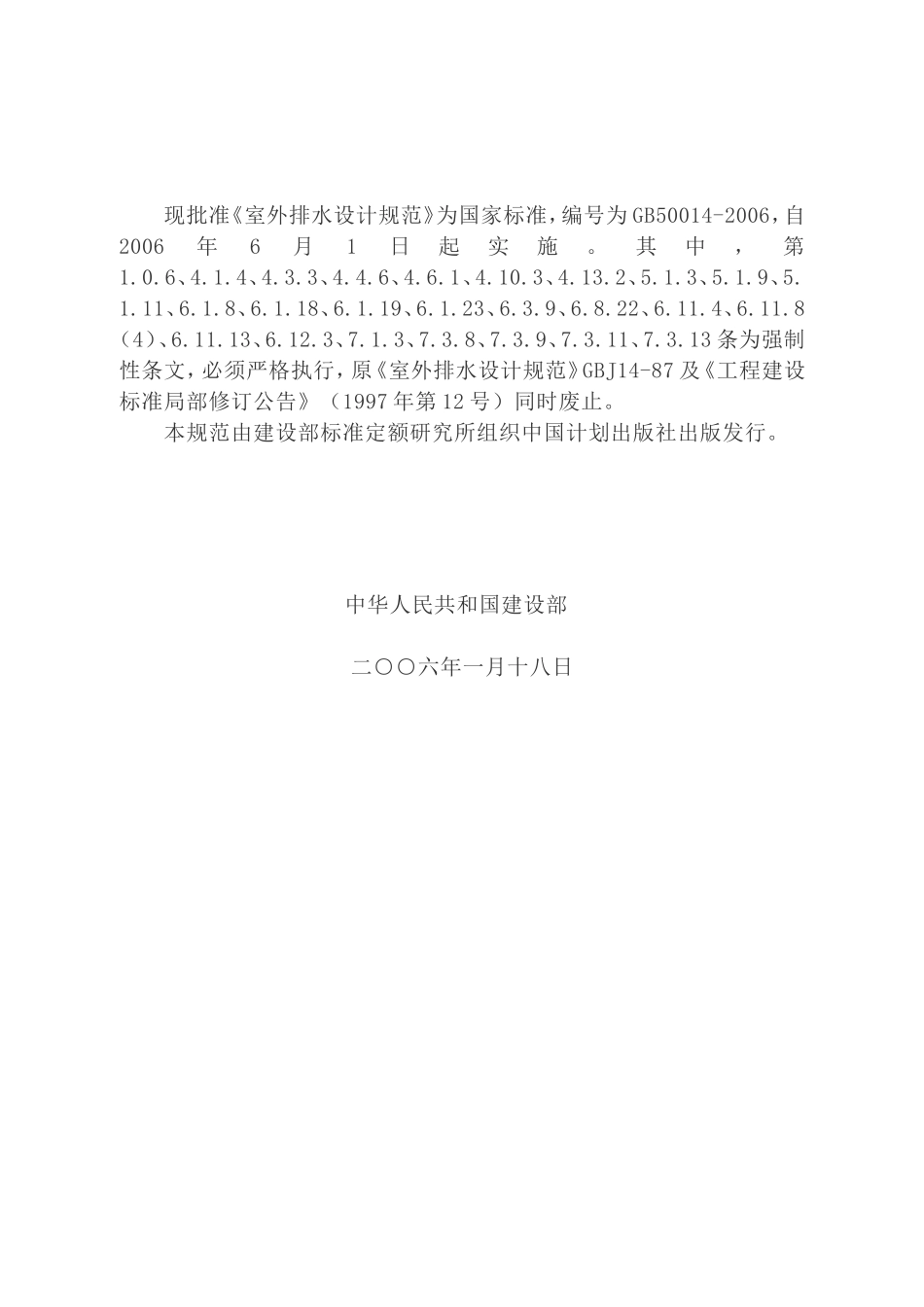 现批准《室外排水设计规范》为国家标准，编号为GB50014-2006，自2006年6月1日起实施。其中，第1.0.6、4.1.4、4.3.3、4.4.6、4.6.1、4.10.3、4.13.2、5.1.3、5.1.9、5.1.11、6.1.8、6.1.18、6.1.19、6.1.23、6.3.9、6.8.22、6.11.4、6.11.8（4）、6.11.13、6.12.3、7.1.3、7.3.8、7.3.9、7.3.11、7.3.13条为强制性条文，必须严格执行，原《室外排水设计规范》GBJ14-87及《工程建设标准局部修订公告》（1997年第12号）同时废止。

本规范由建设部标准定额研究所组织中国计划出版社出版发行。

中华人民共和国建设部

二〇〇六年一月十八日